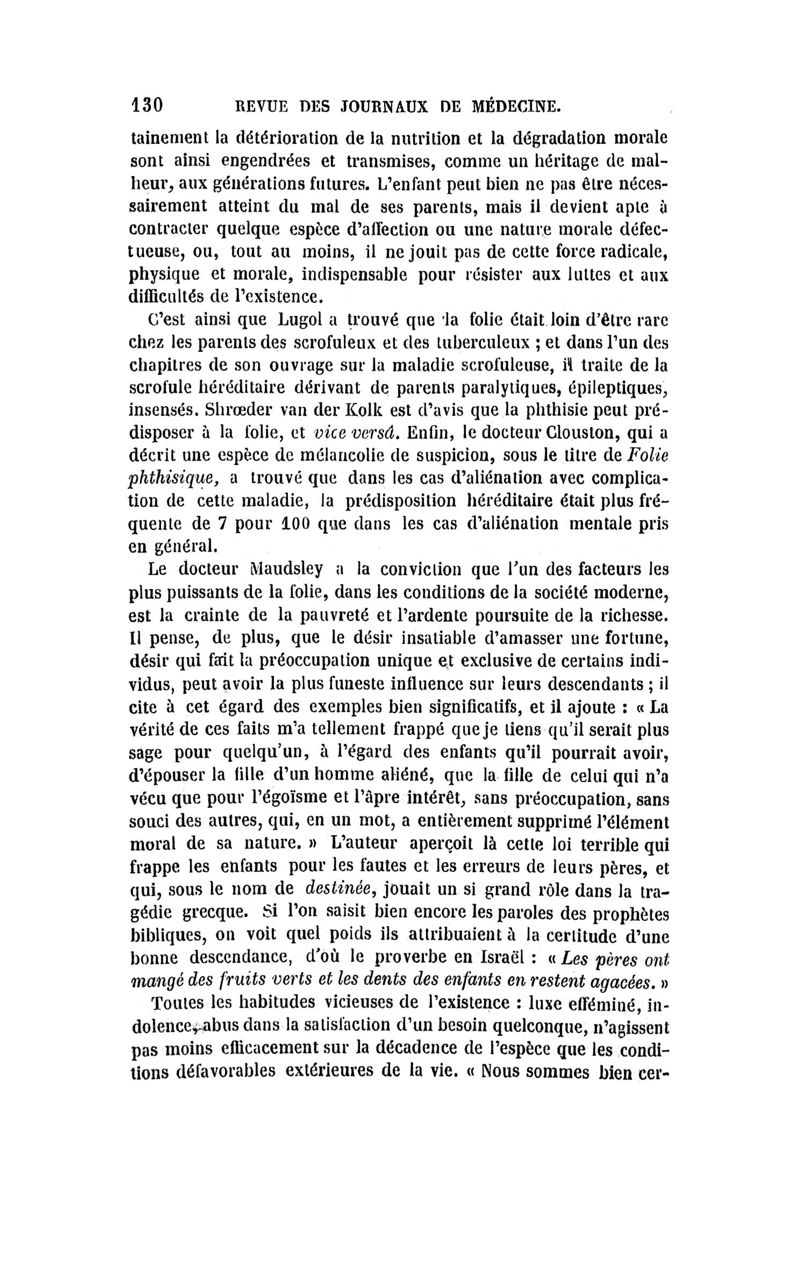 130 REVUE DES JOURNAUX DE MÉDECINE.

tainement la détérioration de la nutrition et la dégradation morale sont ainsi engendrées et transmises, comme un héritage de malheur, aux générations futures. L'enfant peut bien ne pas être nécessairement atteint du mal de ses parents, mais il devient apte à contracter quelque espèce d'affection ou une nature morale défectueuse, ou, tout au moins, il ne jouit pas de cette force radicale, physique et morale, indispensable pour résister aux luttes et aux difficultés de l'existence.

C'est ainsi que Lugol a trouvé que la folie était loin d'être rare chez les parents des scrofuleux et des tuberculeux ; et dans l'un des chapitres de son ouvrage sur la maladie scrofuleuse, il traite de la scrofule héréditaire dérivant de parents paralytiques, épileptiques, insensés. Shrœder van der Kolk est d'avis que la phthisie peut prédisposer à la folie, et vice versâ. Enfin, le docteur Clouston, qui a décrit une espèce de mélancolie de suspicion, sous le titre de Folie phthisique, a trouvé que dans les cas d'aliénation avec complication de cette maladie, la prédisposition héréditaire était plus fréquente de 7 pour 100 que dans les cas d'aliénation mentale pris en général.

Le docteur Maudsley a la conviction que l'un des facteurs les plus puissants de la folie, dans les conditions de la société moderne, est la crainte de la pauvreté et l'ardente poursuite de la richesse. Il pense, de plus, que le désir insatiable d'amasser une fortune, désir qui fait la préoccupation unique et exclusive de certains individus, peut avoir la plus funeste influence sur leurs descendants ; il cite à cet égard des exemples bien significatifs, et il ajoute : « La vérité de ces faits m'a tellement frappé que je tiens qu'il serait plus sage pour quelqu'un, à l'égard des enfants qu'il pourrait avoir, d'épouser la fille d'un homme aliéné, que la fille de celui qui n'a vécu que pour l'égoïsme et l'âpre intérêt, sans préoccupation, sans souci des autres, qui, en un mot, a entièrement supprimé l'élément moral de sa nature. » L'auteur aperçoit là cette loi terrible qui frappe les enfants pour les fautes et les erreurs de leurs pères, et qui, sous le nom de destinée, jouait un si grand rôle dans la tragédie grecque. Si l'on saisit bien encore les paroles des prophètes bibliques, on voit quel poids ils attribuaient à la certitude d'une bonne descendance, d'où le proverbe en Israël : « Les pères ont mangé des fruits verts et les dents des enfants en restent agacées. »

Toutes les habitudes vicieuses de l'existence : luxe efféminé, indolence, abus dans la satisfaction d'un besoin quelconque, n'agissent pas moins efficacement sur la décadence de l'espèce que les conditions défavorables extérieures de la vie. « Nous sommes bien cer-